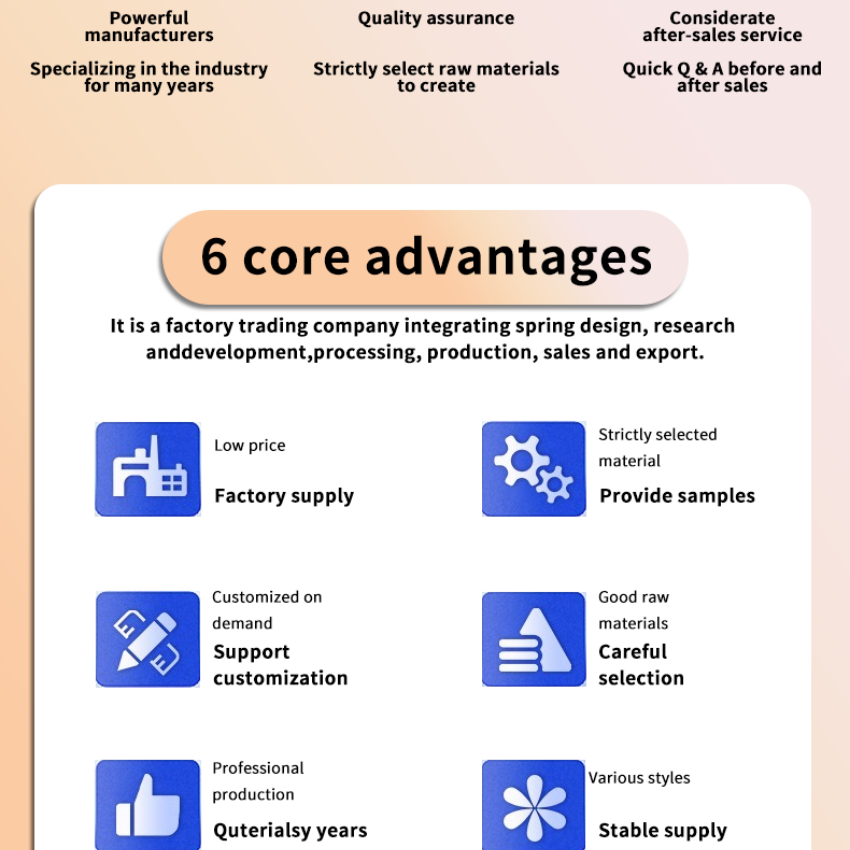 Powerful manufacturers

Specializing in the industry for many years

Quality assurance

Strictly select raw materials to create

Considerate after-sales service

Quick Q & A before and after sales

6 core advantages

It is a factory trading company integrating spring design, research anddevelopment,processing, production, sales and export.

Low price

Factory supply

Strictly selected material

Provide samples

Customized on demand

Support customization

Good raw materials

Careful selection

Professional production

Quterialsy years

Various styles

Stable supply